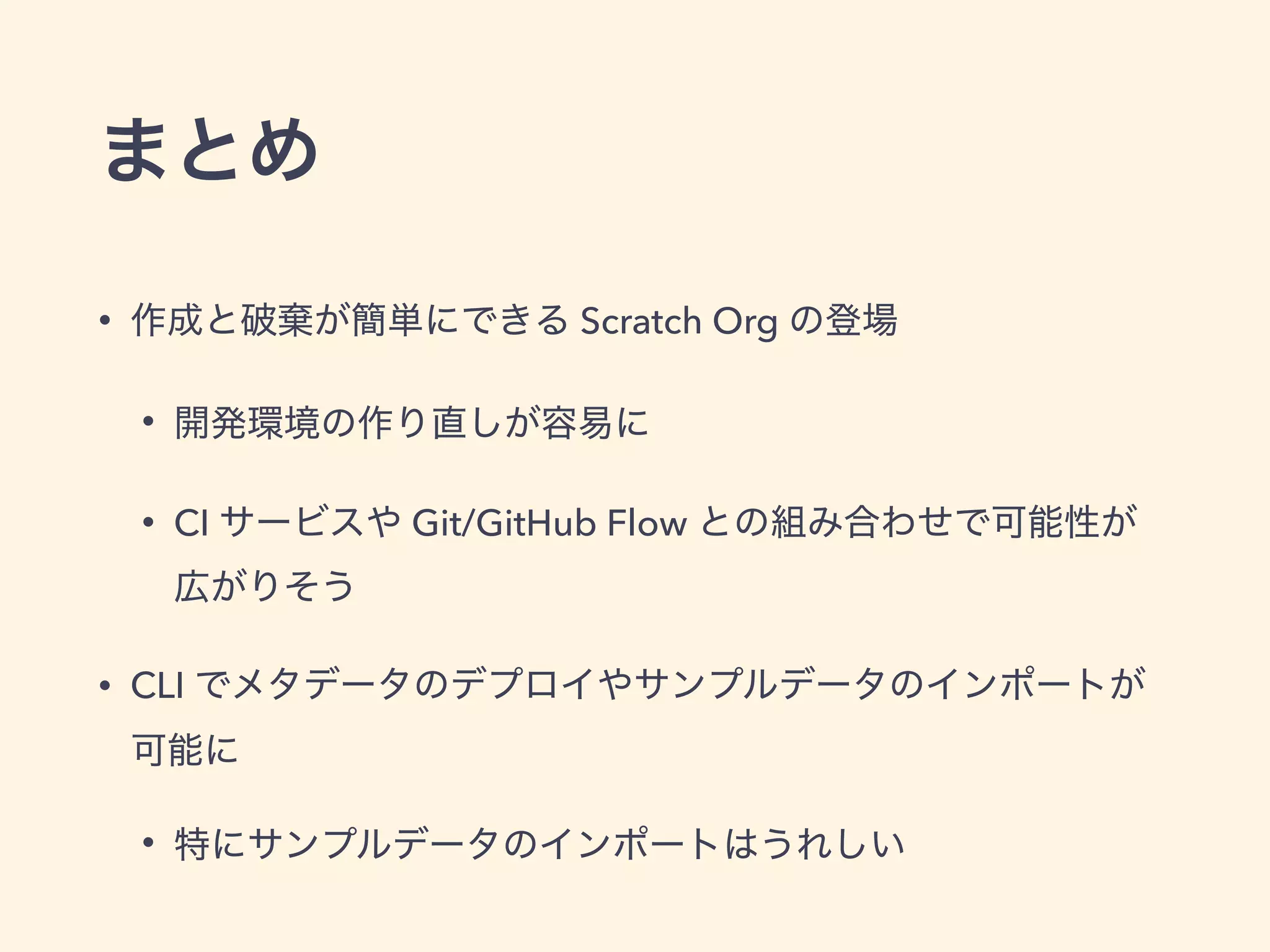 まとめ

• 作成と破棄が簡単にできるScratch Orgの登場

• 開発環境の作り直しが容易に

• CIサービスやGit/GitHub Flowとの組み合わせで可能性が広がりそう

• CLIでメタデータのデプロイやサンプルデータのインポートが可能に

• 特にサンプルデータのインポートはうれしい